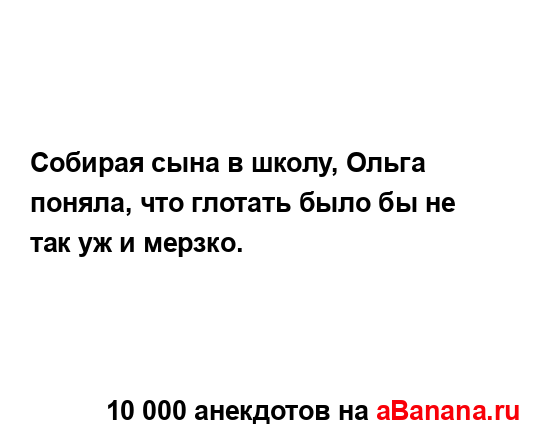 Собирая сына в школу, Ольга поняла, что глотать было бы не так уж и мерзко.

10 000 анекдотов на aBanana.ru